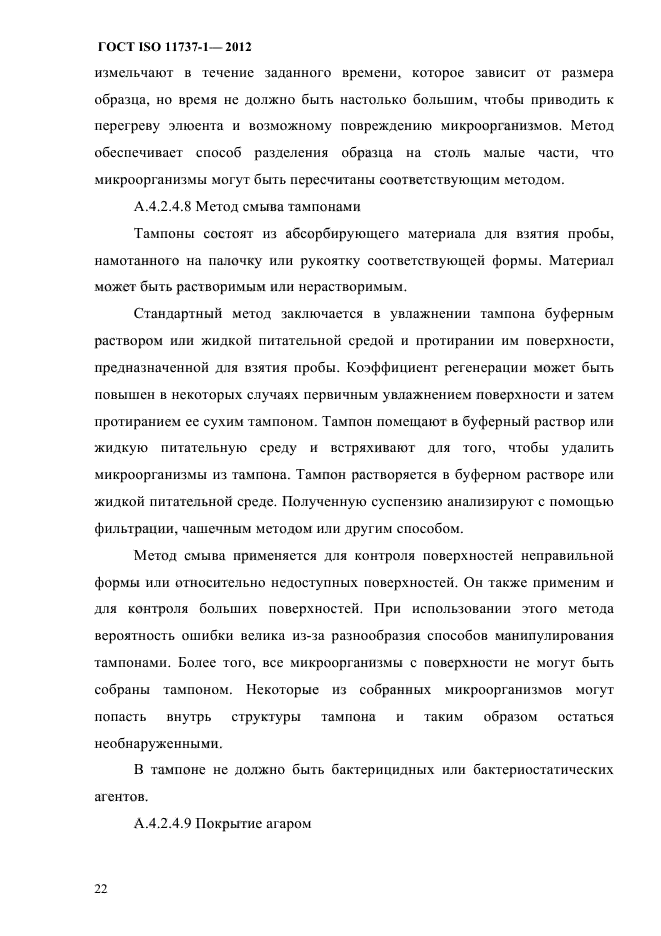 ГОСТ ISO 11737-1— 2012

измельчают в течение заданного времени, которое зависит от размера образца, но время не должно быть настолько большим, чтобы приводить к перегреву элюента и возможному повреждению микроорганизмов. Метод обеспечивает способ разделения образца на столь малые части, что микроорганизмы могут быть пересчитаны соответствующим методом.

А.4.2.4.8 Метод смыва тампонами

Тампоны состоят из абсорбирующего материала для взятия пробы, намотанного на палочку или рукоятку соответствующей формы. Материал может быть растворимым или нерастворимым.

Стандартный метод заключается в увлажнении тампона буферным раствором или жидкой питательной средой и протирании им поверхности, предназначенной для взятия пробы. Коэффициент регенерации может быть повышен в некоторых случаях первичным увлажнением поверхности и затем протиранием ее сухим тампоном. Тампон помещают в буферный раствор или жидкую питательную среду и встряхивают для того, чтобы удалить микроорганизмы из тампона. Тампон растворяется в буферном растворе или жидкой питательной среде. Полученную суспензию анализируют с помощью фильтрации, чашечным методом или другим способом.

Метод смыва применяется для контроля поверхностей неправильной формы или относительно недоступных поверхностей. Он также применим и для контроля больших поверхностей. При использовании этого метода вероятность ошибки велика из-за разнообразия способов манипулирования тампонами. Более того, все микроорганизмы с поверхности не могут быть собраны тампоном. Некоторые из собранных микроорганизмов могут попасть внутрь структуры тампона и таким образом остаться необнаруженными.

В тампоне не должно быть бактерицидных или бактериостатических агентов.

А.4.2.4.9 Покрытие агаром

22